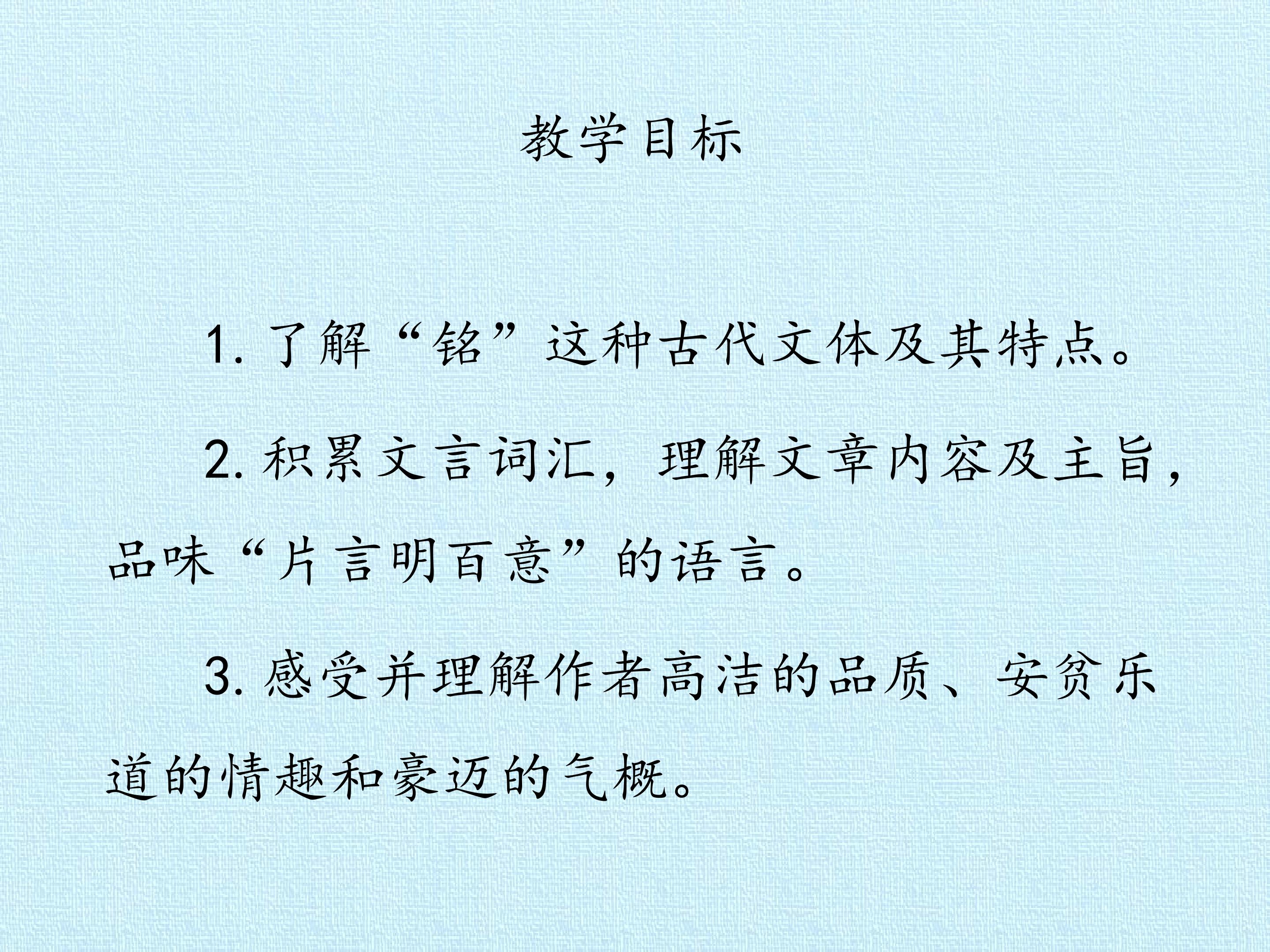 教学目标

1.了解“铭”这种古代文体及其特点。

2.积累文言词汇，理解文章内容及主旨，品味“片言明百意”的语言。

3.感受并理解作者高洁的品质、安贫乐道的情趣和豪迈的气概。